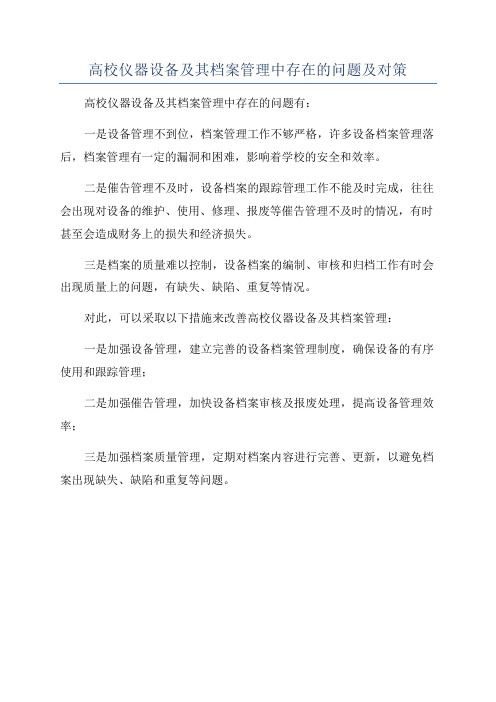 高校仪器设备及其档案管理中存在的问题及对策

高校仪器设备及其档案管理中存在的问题有：

一是设备管理不到位，档案管理工作不够严格，许多设备档案管理落后，档案管理有一定的漏洞和困难，影响着学校的安全和效率。

二是催告管理不及时，设备档案的跟踪管理工作不能及时完成，往往会出现对设备的维护、使用、修理、报废等催告管理不及时的情况，有时甚至会造成财务上的损失和经济损失。

三是档案的质量难以控制，设备档案的编制、审核和归档工作有时会出现质量上的问题，有缺失、缺陷、重复等情况。

对此，可以采取以下措施来改善高校仪器设备及其档案管理：

一是加强设备管理，建立完善的设备档案管理制度，确保设备的有序使用和跟踪管理；

二是加强催告管理，加快设备档案审核及报废处理，提高设备管理效率；

三是加强档案质量管理，定期对档案内容进行完善、更新，以避免档案出现缺失、缺陷和重复等问题。